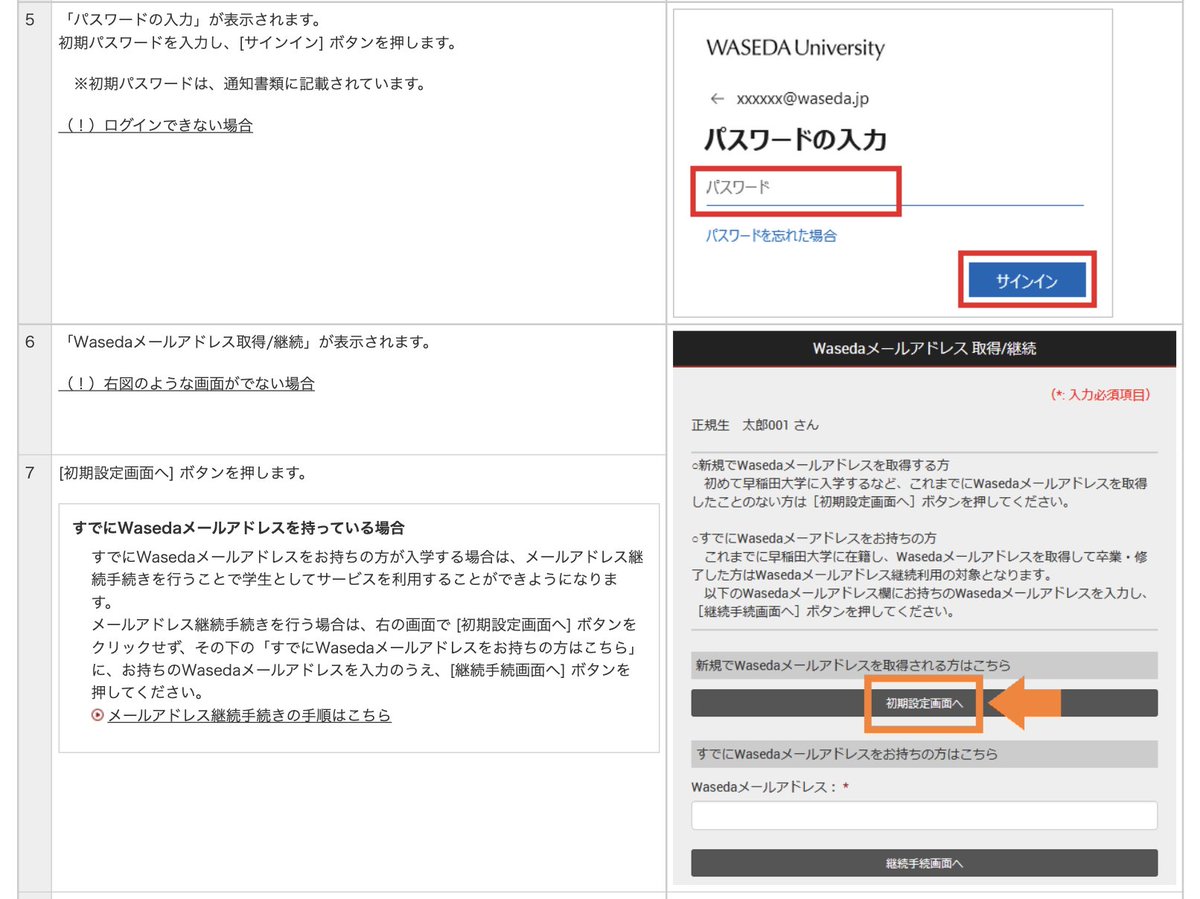 5

「パスワードの入力」が表示されます。
初期パスワードを入力し、[サインイン] ボタンを押します。

※初期パスワードは、通知書類に記載されています。

（！）ログインできない場合

WASEDA University

← xxxxxx@waseda.jp

パスワードの入力

パスワード

パスワードを忘れた場合

サインイン

6

「Wasedaメールアドレス取得/継続」が表示されます。

（！）右図のような画面がでない場合

7

[初期設定画面へ] ボタンを押します。

すでにWasedaメールアドレスを持っている場合

すでにWasedaメールアドレスをお持ちの方が入学する場合は、メールアドレス継続手続きを行うことで学生としてサービスを利用することができようになります。
メールアドレス継続手続きを行う場合は、右の画面で [初期設定画面へ] ボタンをクリックせず、その下の「すでにWasedaメールアドレスをお持ちの方はこちら」に、お持ちのWasedaメールアドレスを入力のうえ、[継続手続画面へ] ボタンを押してください。
メールアドレス継続手続きの手順はこちら

Wasedaメールアドレス 取得/継続

(*: 入力必須項目)

正規生　太郎001 さん

○新規でWasedaメールアドレスを取得する方
初めて早稲田大学に入学するなど、これまでにWasedaメールアドレスを取得したことのない方は［初期設定画面へ］ボタンを押してください。

○すでにWasedaメーアドレスをお持ちの方
これまでに早稲田大学に在籍し、Wasedaメールアドレスを取得して卒業・修了した方はWasedaメールアドレス継続利用の対象となります。
以下のWasedaメールアドレス欄にお持ちのWasedaメールアドレスを入力し、［継続手続画面へ］ボタンを押してください。

新規でWasedaメールアドレスを取得される方はこちら

初期設定画面へ

すでにWasedaメールアドレスをお持ちの方はこちら

Wasedaメールアドレス：*

継続手続画面へ